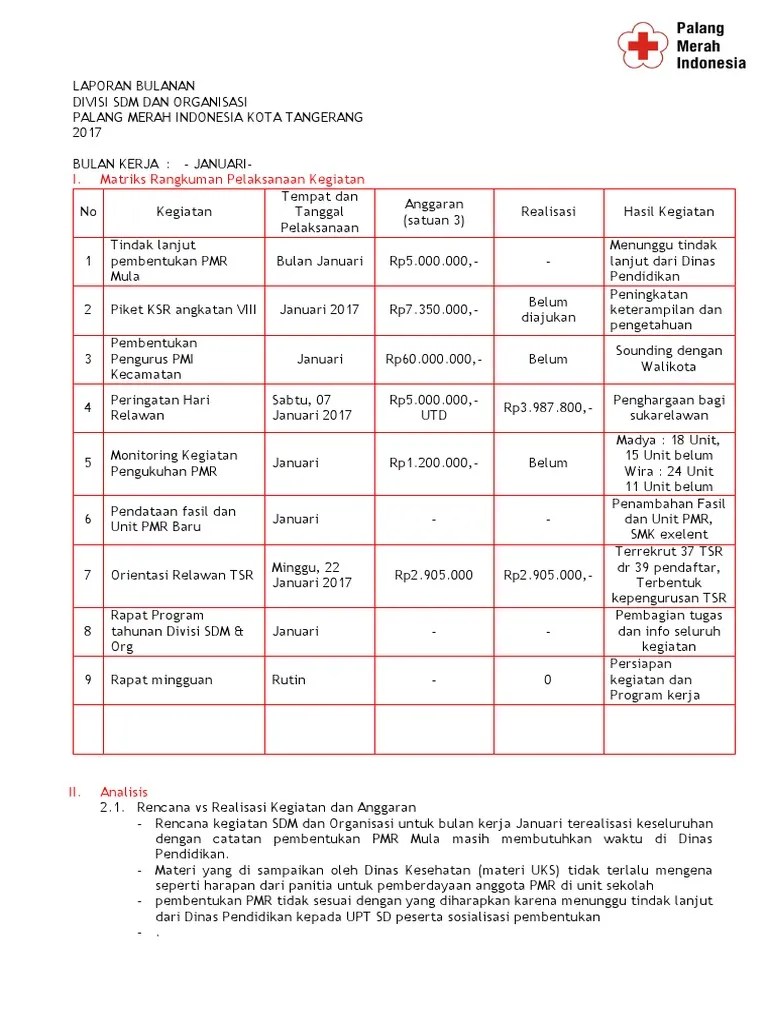 Palang Merah Indonesia

LAPORAN BULANAN
DIVISI SDM DAN ORGANISASI
PALANG MERAH INDONESIA KOTA TANGERANG
2017

BULAN KERJA : - JANUARI-

I. Matriks Rangkuman Pelaksanaan Kegiatan

| No | Kegiatan | Tempat dan Tanggal Pelaksanaan | Anggaran (satuan 3) | Realisasi | Hasil Kegiatan |
|---|---|---|---|---|---|
| 1 | Tindak lanjut pembentukan PMR Mula | Bulan Januari | Rp5.000.000,- | - | Menunggu tindak lanjut dari Dinas Pendidikan |
| 2 | Piket KSR angkatan VIII | Januari 2017 | Rp7.350.000,- | Belum diajukan | Peningkatan keterampilan dan pengetahuan |
| 3 | Pembentukan Pengurus PMI Kecamatan | Januari | Rp60.000.000,- | Belum | Sounding dengan Walikota |
| 4 | Peringatan Hari Relawan | Sabtu, 07 Januari 2017 | Rp5.000.000,- UTD | Rp3.987.800,- | Penghargaan bagi sukarelawan |
| 5 | Monitoring Kegiatan Pengukuhan PMR | Januari | Rp1.200.000,- | Belum | Madya : 18 Unit, 15 Unit belum Wira : 24 Unit 11 Unit belum |
| 6 | Pendataan fasil dan Unit PMR Baru | Januari | - | - | Penambahan Fasil dan Unit PMR, SMK exelent |
| 7 | Orientasi Relawan TSR | Minggu, 22 Januari 2017 | Rp2.905.000 | Rp2.905.000,- | Terrekrut 37 TSR dr 39 pendaftar, Terbentuk kepengurusan TSR |
| 8 | Rapat Program tahunan Divisi SDM & Org | Januari | - | - | Pembagian tugas dan info seluruh kegiatan |
| 9 | Rapat mingguan | Rutin | - | 0 | Persiapan kegiatan dan Program kerja |
| | | | | | |

II. Analisis
2.1. Rencana vs Realisasi Kegiatan dan Anggaran
- Rencana kegiatan SDM dan Organisasi untuk bulan kerja Januari terealisasi keseluruhan dengan catatan pembentukan PMR Mula masih membutuhkan waktu di Dinas Pendidikan.
- Materi yang di sampaikan oleh Dinas Kesehatan (materi UKS) tidak terlalu mengena seperti harapan dari panitia untuk pemberdayaan anggota PMR di unit sekolah
- pembentukan PMR tidak sesuai dengan yang diharapkan karena menunggu tindak lanjut dari Dinas Pendidikan kepada UPT SD peserta sosialisasi pembentukan
- .